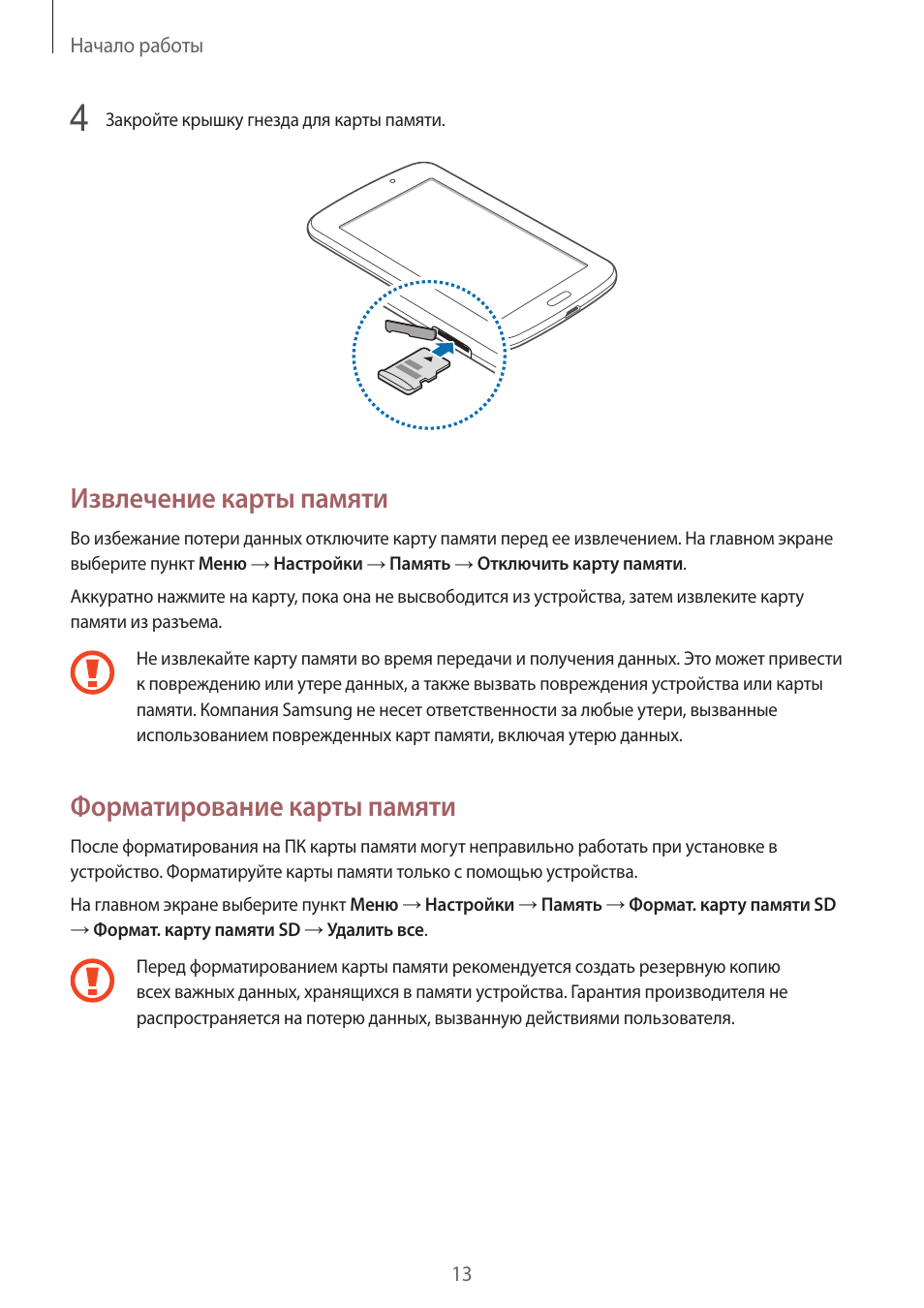 Начало работы

4 Закройте крышку гнезда для карты памяти.

Извлечение карты памяти

Во избежание потери данных отключите карту памяти перед ее извлечением. На главном экране выберите пункт Меню → Настройки → Память → Отключить карту памяти.

Аккуратно нажмите на карту, пока она не высвободится из устройства, затем извлеките карту памяти из разъема.

Не извлекайте карту памяти во время передачи и получения данных. Это может привести к повреждению или утере данных, а также вызвать повреждения устройства или карты памяти. Компания Samsung не несет ответственности за любые утери, вызванные использованием поврежденных карт памяти, включая утерю данных.

Форматирование карты памяти

После форматирования на ПК карты памяти могут неправильно работать при установке в устройство. Форматируйте карты памяти только с помощью устройства.

На главном экране выберите пункт Меню → Настройки → Память → Формат. карту памяти SD → Формат. карту памяти SD → Удалить все.

Перед форматированием карты памяти рекомендуется создать резервную копию всех важных данных, хранящихся в памяти устройства. Гарантия производителя не распространяется на потерю данных, вызванную действиями пользователя.

13